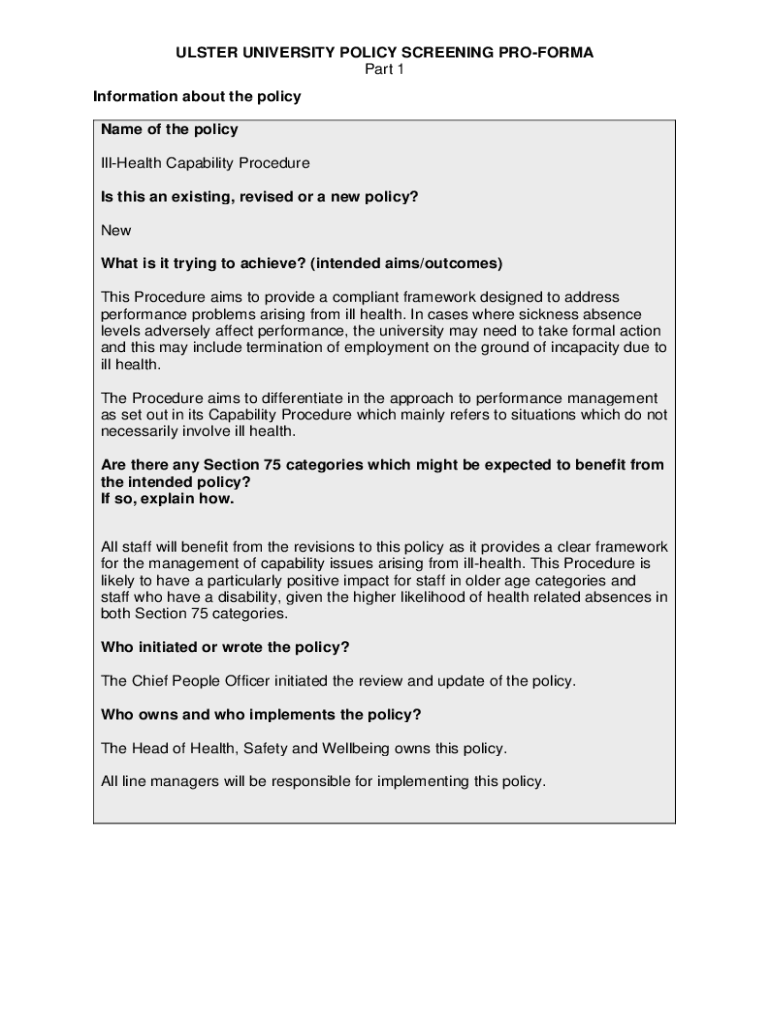 ULSTER UNIVERSITY POLICY SCREENING PRO-FORMA
Part 1

Information about the policy

Name of the policy

Ill-Health Capability Procedure

Is this an existing, revised or a new policy?

New

What is it trying to achieve? (intended aims/outcomes)

This Procedure aims to provide a compliant framework designed to address performance problems arising from ill health. In cases where sickness absence levels adversely affect performance, the university may need to take formal action and this may include termination of employment on the ground of incapacity due to ill health.

The Procedure aims to differentiate in the approach to performance management as set out in its Capability Procedure which mainly refers to situations which do not necessarily involve ill health.

Are there any Section 75 categories which might be expected to benefit from the intended policy?
If so, explain how.

All staff will benefit from the revisions to this policy as it provides a clear framework for the management of capability issues arising from ill-health. This Procedure is likely to have a particularly positive impact for staff in older age categories and staff who have a disability, given the higher likelihood of health related absences in both Section 75 categories.

Who initiated or wrote the policy?

The Chief People Officer initiated the review and update of the policy.

Who owns and who implements the policy?

The Head of Health, Safety and Wellbeing owns this policy.

All line managers will be responsible for implementing this policy.